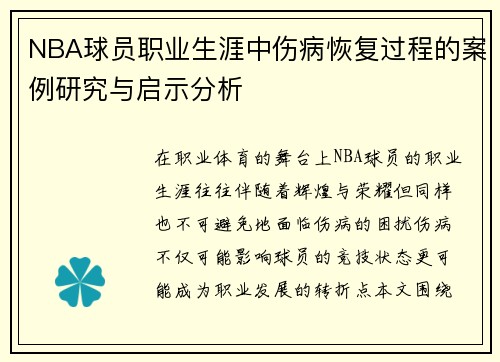 NBA球员职业生涯中伤病恢复过程的案例研究与启示分析

在职业体育的舞台上NBA球员的职业生涯往往伴随着辉煌与荣耀但同样也不可避免地面临伤病的困扰伤病不仅可能影响球员的竞技状态更可能成为职业发展的转折点本文围绕